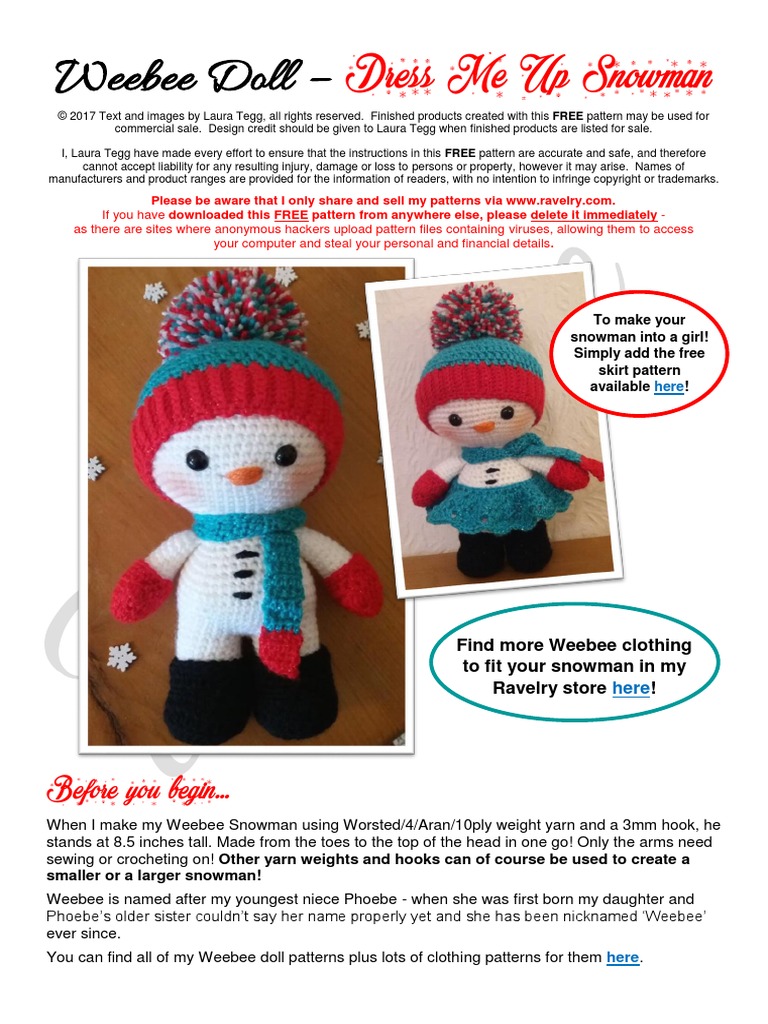 Weebee Doll – Dress Me Up Snowman

© 2017 Text and images by Laura Tegg, all rights reserved. Finished products created with this FREE pattern may be used for commercial sale. Design credit should be given to Laura Tegg when finished products are listed for sale.

I, Laura Tegg have made every effort to ensure that the instructions in this FREE pattern are accurate and safe, and therefore cannot accept liability for any resulting injury, damage or loss to persons or property, however it may arise. Names of manufacturers and product ranges are provided for the information of readers, with no intention to infringe copyright or trademarks.

Please be aware that I only share and sell my patterns via www.ravelry.com. If you have downloaded this FREE pattern from anywhere else, please delete it immediately - as there are sites where anonymous hackers upload pattern files containing viruses, allowing them to access your computer and steal your personal and financial details.

To make your snowman into a girl! Simply add the free skirt pattern available here!

Find more Weebee clothing to fit your snowman in my Ravelry store here!

Before you begin...

When I make my Weebee Snowman using Worsted/4/Aran/10ply weight yarn and a 3mm hook, he stands at 8.5 inches tall. Made from the toes to the top of the head in one go! Only the arms need sewing or crocheting on! Other yarn weights and hooks can of course be used to create a smaller or a larger snowman!

Weebee is named after my youngest niece Phoebe - when she was first born my daughter and Phoebe's older sister couldn't say her name properly yet and she has been nicknamed 'Weebee' ever since.

You can find all of my Weebee doll patterns plus lots of clothing patterns for them here.